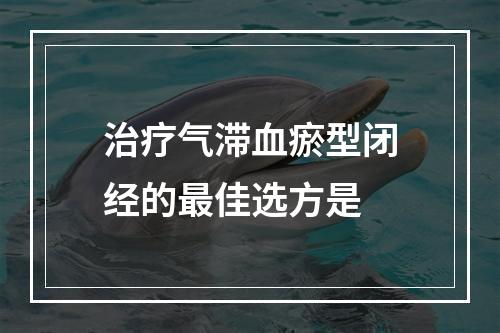 治疗气滞血瘀型闭经的最佳选方是